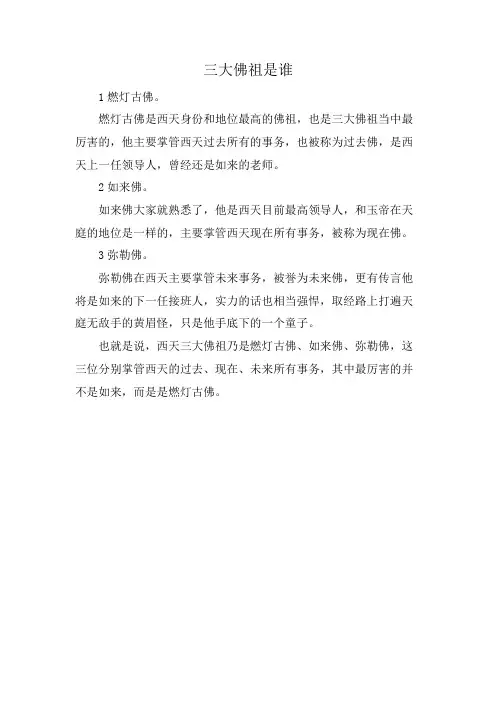 三大佛祖是谁

1 燃灯古佛。

燃灯古佛是西天身份和地位最高的佛祖，也是三大佛祖当中最厉害的，他主要掌管西天过去所有的事务，也被称为过去佛，是西天上一任领导人，曾经还是如来的老师。

2 如来佛。

如来佛大家就熟悉了，他是西天目前最高领导人，和玉帝在天庭的地位是一样的，主要掌管西天现在所有事务，被称为现在佛。

3 弥勒佛。

弥勒佛在西天主要掌管未来事务，被誉为未来佛，更有传言他将是如来的下一任接班人，实力的话也相当强悍，取经路上打遍天庭无敌手的黄眉怪，只是他手底下的一个童子。

也就是说，西天三大佛祖乃是燃灯古佛、如来佛、弥勒佛，这三位分别掌管西天的过去、现在、未来所有事务，其中最厉害的并不是如来，而是是燃灯古佛。